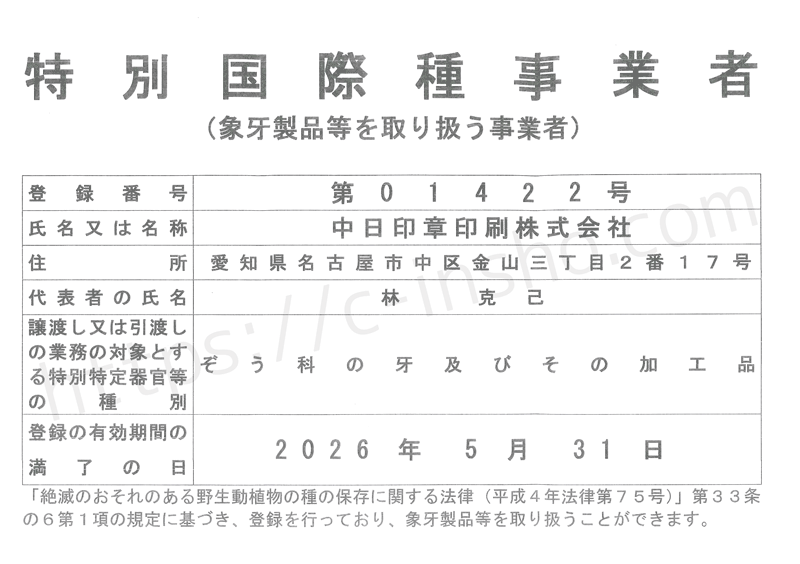 特別国際種事業者
（象牙製品等を取り扱う事業者）

| 登録番号 | 第０１４２２号 |
|---|---|
| 氏名又は名称 | 中日印章印刷株式会社 |
| 住所 | 愛知県名古屋市中区金山三丁目２番１７号 |
| 代表者の氏名 | 林　克己 |
| 譲渡し又は引渡しの業務の対象とする特別特定器官等の種別 | ぞう科の牙及びその加工品 |
| 登録の有効期間の満了の日 | ２０２６年５月３１日 |

「絶滅のおそれのある野生動植物の種の保存に関する法律（平成４年法律第７５号）」第３３条の６第１項の規定に基づき、登録を行っており、象牙製品等を取り扱うことができます。

https://c-insho.com